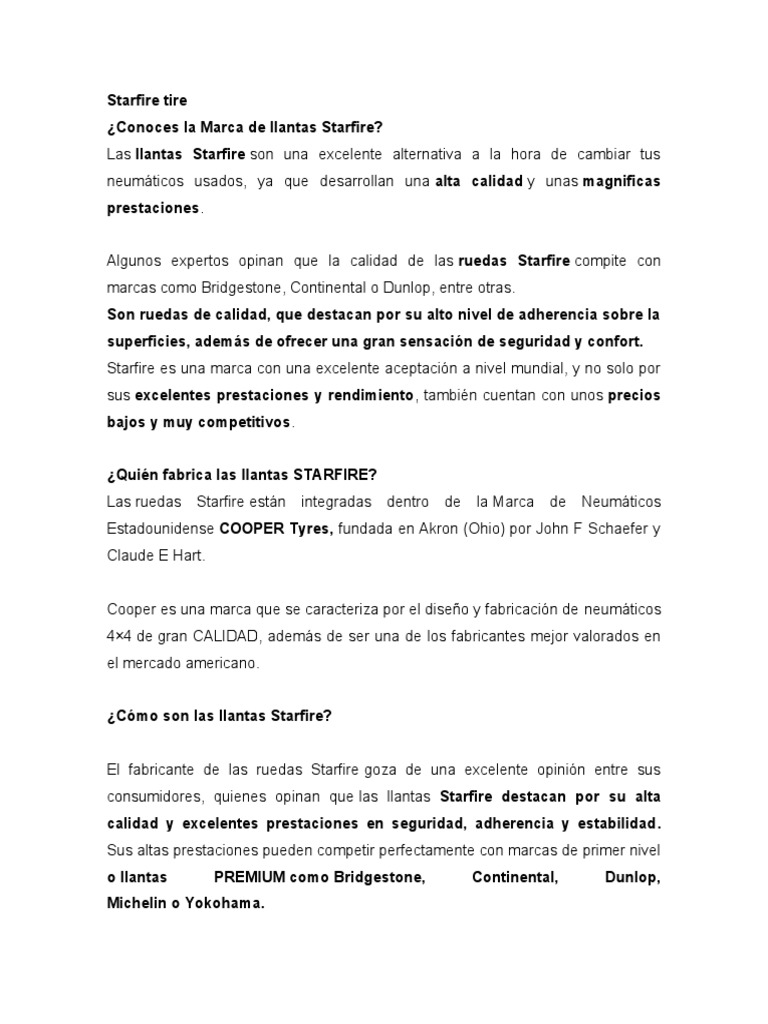 Starfire tire
¿Conoces la Marca de llantas Starfire?
Las llantas Starfire son una excelente alternativa a la hora de cambiar tus neumáticos usados, ya que desarrollan una alta calidad y unas magnificas prestaciones.

Algunos expertos opinan que la calidad de las ruedas Starfire compite con marcas como Bridgestone, Continental o Dunlop, entre otras.
Son ruedas de calidad, que destacan por su alto nivel de adherencia sobre la superficies, además de ofrecer una gran sensación de seguridad y confort.
Starfire es una marca con una excelente aceptación a nivel mundial, y no solo por sus excelentes prestaciones y rendimiento, también cuentan con unos precios bajos y muy competitivos.

¿Quién fabrica las llantas STARFIRE?
Las ruedas Starfire están integradas dentro de la Marca de Neumáticos Estadounidense COOPER Tyres, fundada en Akron (Ohio) por John F Schaefer y Claude E Hart.

Cooper es una marca que se caracteriza por el diseño y fabricación de neumáticos 4×4 de gran CALIDAD, además de ser una de los fabricantes mejor valorados en el mercado americano.

¿Cómo son las llantas Starfire?

El fabricante de las ruedas Starfire goza de una excelente opinión entre sus consumidores, quienes opinan que las llantas Starfire destacan por su alta calidad y excelentes prestaciones en seguridad, adherencia y estabilidad. Sus altas prestaciones pueden competir perfectamente con marcas de primer nivel o llantas PREMIUM como Bridgestone, Continental, Dunlop, Michelin o Yokohama.